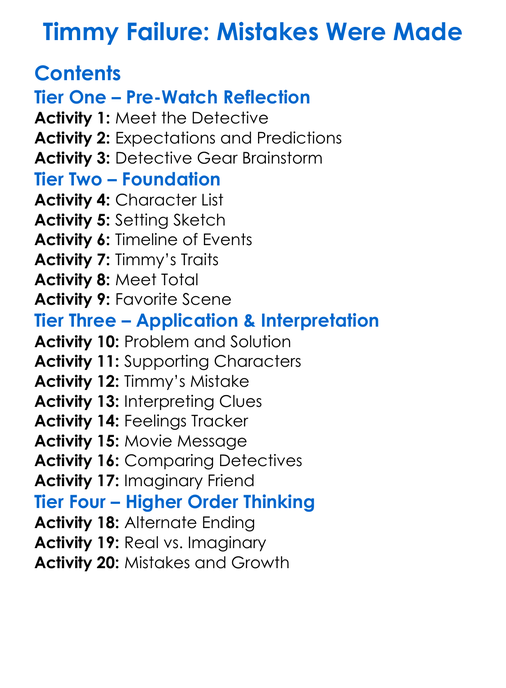 Timmy Failure: Mistakes Were Made

Contents

Tier One – Pre-Watch Reflection

Activity 1: Meet the Detective
Activity 2: Expectations and Predictions
Activity 3: Detective Gear Brainstorm

Tier Two – Foundation

Activity 4: Character List
Activity 5: Setting Sketch
Activity 6: Timeline of Events
Activity 7: Timmy's Traits
Activity 8: Meet Total
Activity 9: Favorite Scene

Tier Three – Application & Interpretation

Activity 10: Problem and Solution
Activity 11: Supporting Characters
Activity 12: Timmy's Mistake
Activity 13: Interpreting Clues
Activity 14: Feelings Tracker
Activity 15: Movie Message
Activity 16: Comparing Detectives
Activity 17: Imaginary Friend

Tier Four – Higher Order Thinking

Activity 18: Alternate Ending
Activity 19: Real vs. Imaginary
Activity 20: Mistakes and Growth